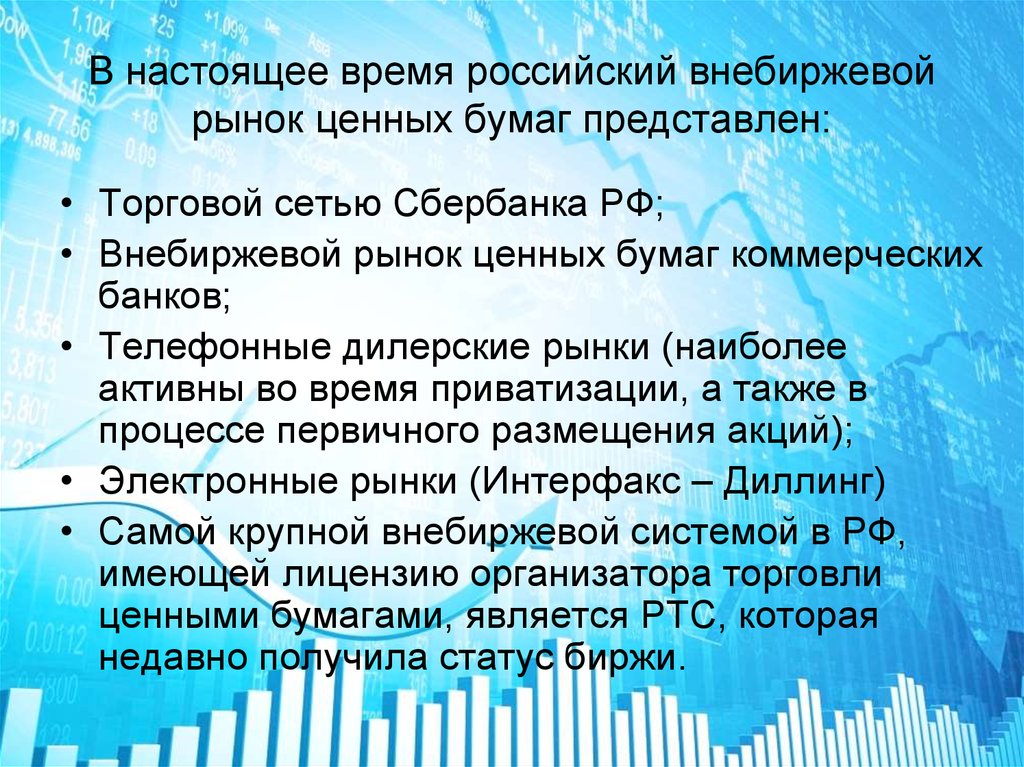 В настоящее время российский внебиржевой рынок ценных бумаг представлен:

• Торговой сетью Сбербанка РФ;
• Внебиржевой рынок ценных бумаг коммерческих банков;
• Телефонные дилерские рынки (наиболее активны во время приватизации, а также в процессе первичного размещения акций);
• Электронные рынки (Интерфакс – Диллинг)
• Самой крупной внебиржевой системой в РФ, имеющей лицензию организатора торговли ценными бумагами, является РТС, которая недавно получила статус биржи.